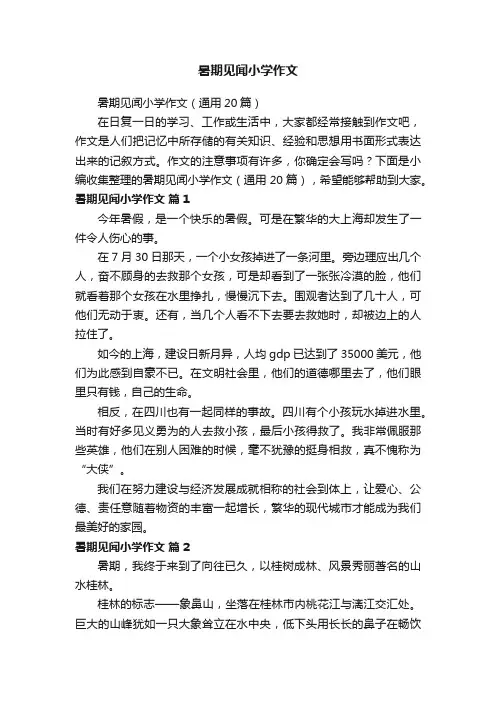 暑期见闻小学作文

暑期见闻小学作文（通用 20 篇）

在日复一日的学习、工作或生活中，大家都经常接触到作文吧，作文是人们把记忆中所存储的有关知识、经验和思想用书面形式表达出来的记叙方式。作文的注意事项有许多，你确定会写吗？下面是小编收集整理的暑期见闻小学作文（通用 20 篇），希望能够帮助到大家。

暑期见闻小学作文 篇 1

今年暑假，是一个快乐的暑假。可是在繁华的大上海却发生了一件令人伤心的事。

在 7 月 30 日那天，一个小女孩掉进了一条河里。旁边理应出几个人，奋不顾身的去救那个女孩，可是却看到了一张张冷漠的脸，他们就看着那个女孩在水里挣扎，慢慢沉下去。围观者达到了几十人，可他们无动于衷。还有，当几个人看不下去要去救她时，却被边上的人拉住了。

如今的上海，建设日新月异，人均 gdp 已达到了 35000 美元，他们为此感到自豪不已。在文明社会里，他们的道德哪里去了，他们眼里只有钱，自己的生命。

相反，在四川也有一起同样的事故。四川有个小孩玩水掉进水里。当时有好多见义勇为的人去救小孩，最后小孩得救了。我非常佩服那些英雄，他们在别人困难的时候，毫不犹豫的挺身相救，真不愧称为“大侠”。

我们在努力建设与经济发展成就相称的社会到体上，让爱心、公德、责任意随着物资的丰富一起增长，繁华的现代城市才能成为我们最美好的家园。

暑期见闻小学作文 篇 2

暑期，我终于来到了向往已久，以桂树成林、风景秀丽著名的山水桂林。

桂林的标志——象鼻山，坐落在桂林市内桃花江与漓江交汇处。巨大的山峰犹如一只大象耸立在水中央，低下头用长长的鼻子在畅饮